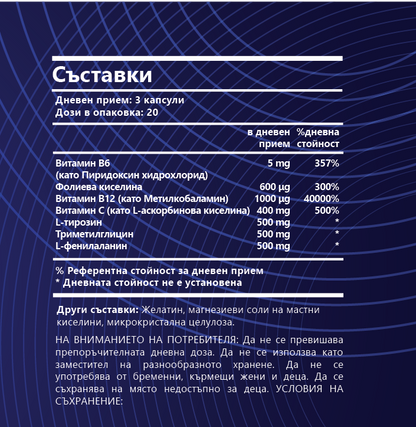 Съставки

Дневен прием: 3 капсули
Дози в опаковка: 20

| | в дневен прием | %дневна стойност |
|---|---|---|
| Витамин B6 (като Пиридоксин хидрохлорид) | 5 mg | 357% |
| Фолиева киселина | 600 µg | 300% |
| Витамин B12 (като Метилкобаламин) | 1000 µg | 40000% |
| Витамин C (като L-аскорбинова киселина) | 400 mg | 500% |
| L-тирозин | 500 mg | * |
| Триметилглицин | 500 mg | * |
| L-фенилаланин | 500 mg | * |

% Референтна стойност за дневен прием
* Дневната стойност не е установена

Други съставки: Желатин, магнезиеви соли на мастни киселини, микрокристална целулоза.

НА ВНИМАНИЕТО НА ПОТРЕБИТЕЛЯ: Да не се превишава препоръчителната дневна доза. Да не се използва като заместител на разнообразното хранене. Да не се употребява от бременни, кърмещи жени и деца. Да се съхранява на място недостъпно за деца. УСЛОВИЯ НА СЪХРАНЕНИЕ: